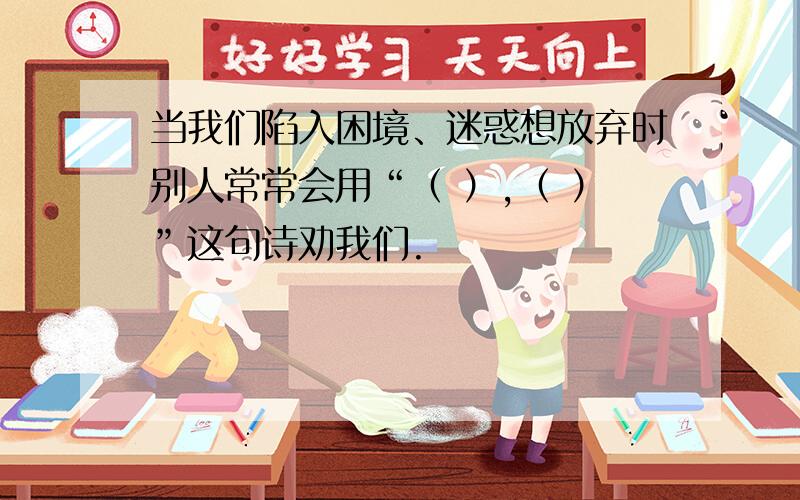 好好学习 天天向上

当我们陷入困境、迷惑想放弃时别人常常会用“（ ），（ ）”这句诗劝我们.